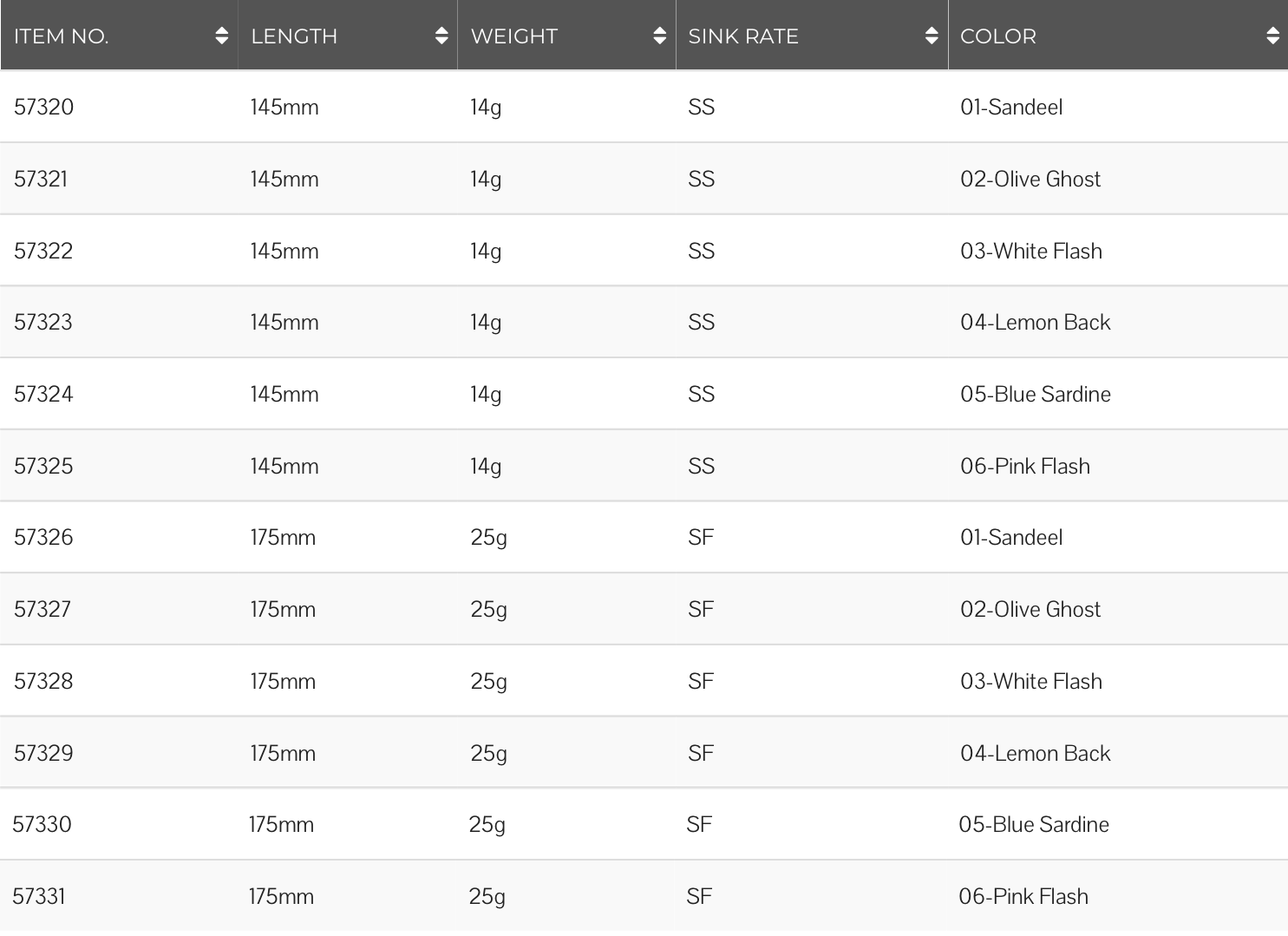 | ITEM NO. | LENGTH | WEIGHT | SINK RATE | COLOR |
|---|---|---|---|---|
| 57320 | 145mm | 14g | SS | 01-Sandeel |
| 57321 | 145mm | 14g | SS | 02-Olive Ghost |
| 57322 | 145mm | 14g | SS | 03-White Flash |
| 57323 | 145mm | 14g | SS | 04-Lemon Back |
| 57324 | 145mm | 14g | SS | 05-Blue Sardine |
| 57325 | 145mm | 14g | SS | 06-Pink Flash |
| 57326 | 175mm | 25g | SF | 01-Sandeel |
| 57327 | 175mm | 25g | SF | 02-Olive Ghost |
| 57328 | 175mm | 25g | SF | 03-White Flash |
| 57329 | 175mm | 25g | SF | 04-Lemon Back |
| 57330 | 175mm | 25g | SF | 05-Blue Sardine |
| 57331 | 175mm | 25g | SF | 06-Pink Flash |